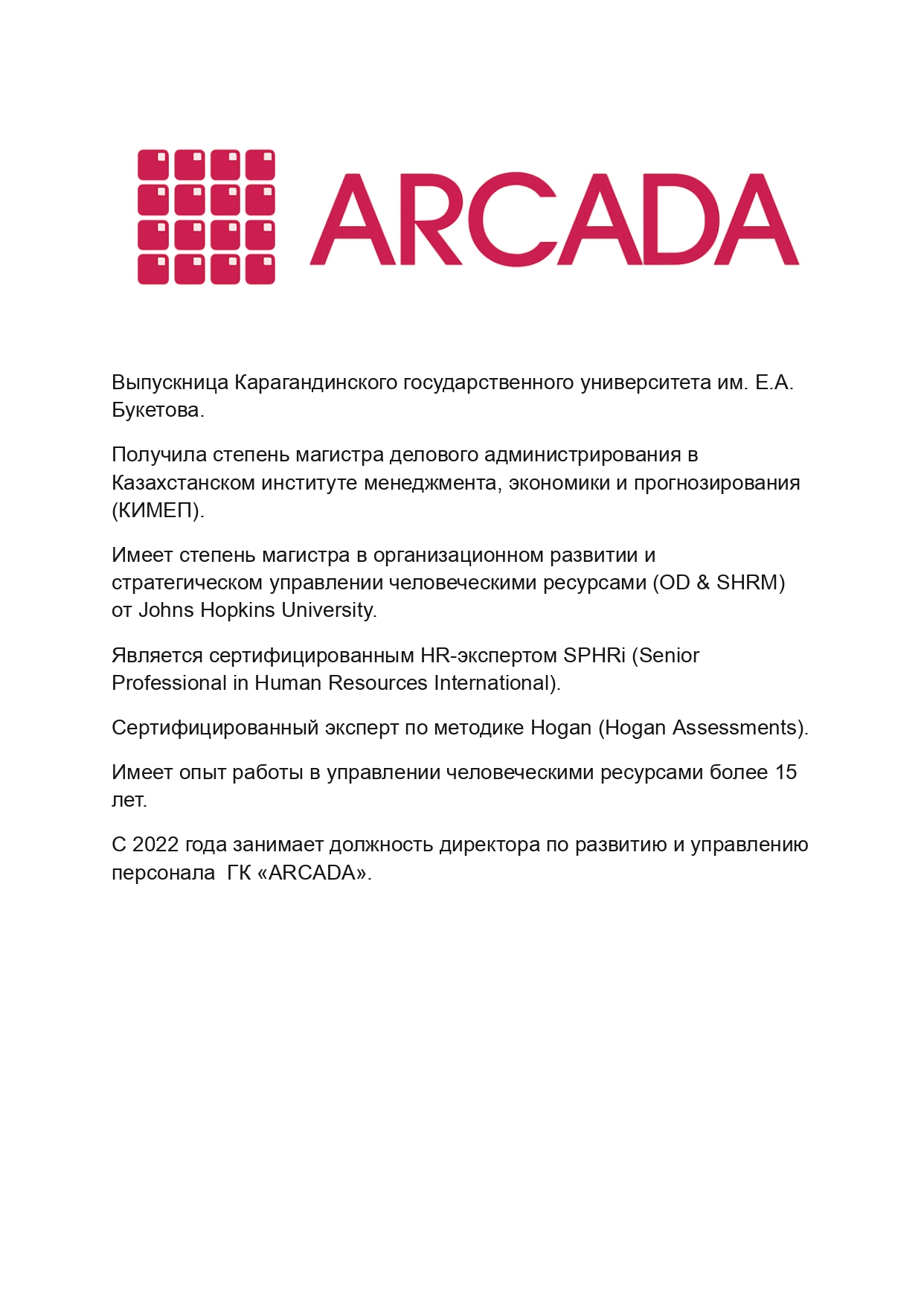 ARCADA

Выпускница Карагандинского государственного университета им. Е.А. Букетова.

Получила степень магистра делового администрирования в Казахстанском институте менеджмента, экономики и прогнозирования (КИМЕП).

Имеет степень магистра в организационном развитии и стратегическом управлении человеческими ресурсами (OD & SHRM) от Johns Hopkins University.

Является сертифицированным HR-экспертом SPHRi (Senior Professional in Human Resources International).

Сертифицированный эксперт по методике Hogan (Hogan Assessments).

Имеет опыт работы в управлении человеческими ресурсами более 15 лет.

С 2022 года занимает должность директора по развитию и управлению персонала  ГК «ARCADA».